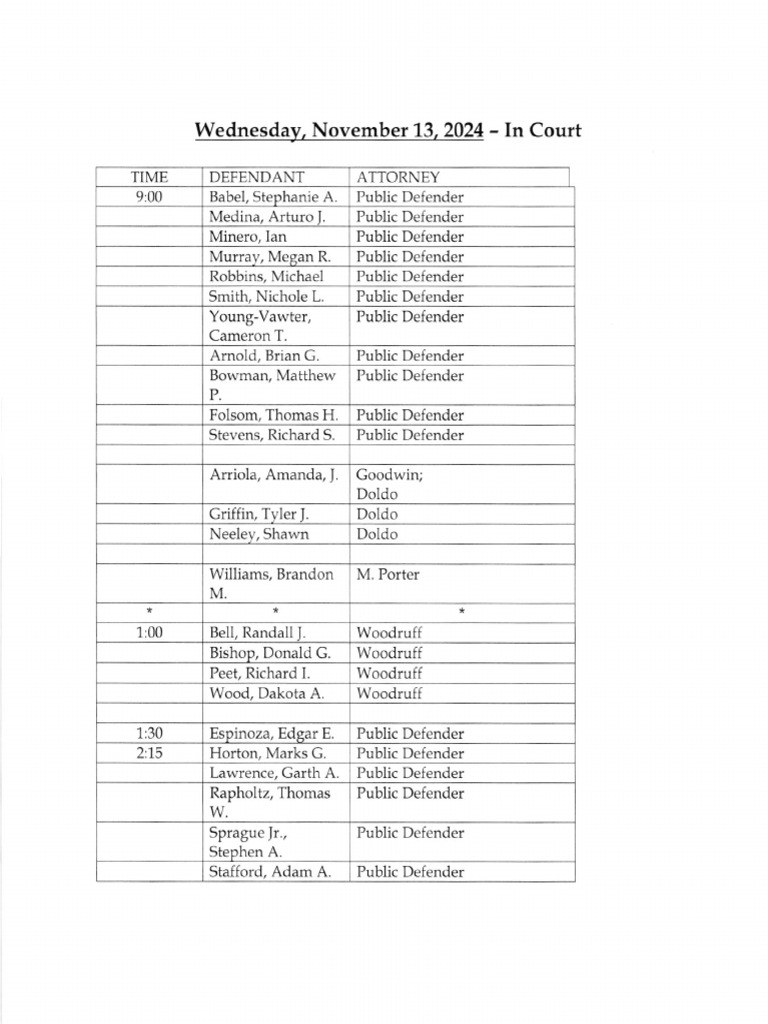 Wednesday, November 13, 2024 – In Court

| TIME | DEFENDANT | ATTORNEY |
|---|---|---|
| 9:00 | Babel, Stephanie A. | Public Defender |
| | Medina, Arturo J. | Public Defender |
| | Minero, Ian | Public Defender |
| | Murray, Megan R. | Public Defender |
| | Robbins, Michael | Public Defender |
| | Smith, Nichole L. | Public Defender |
| | Young-Vawter, Cameron T. | Public Defender |
| | Arnold, Brian G. | Public Defender |
| | Bowman, Matthew P. | Public Defender |
| | Folsom, Thomas H. | Public Defender |
| | Stevens, Richard S. | Public Defender |
| | | |
| | Arriola, Amanda, J. | Goodwin; Doldo |
| | Griffin, Tyler J. | Doldo |
| | Neeley, Shawn | Doldo |
| | | |
| | Williams, Brandon M. | M. Porter |
| * | * | * |
| 1:00 | Bell, Randall J. | Woodruff |
| | Bishop, Donald G. | Woodruff |
| | Peet, Richard I. | Woodruff |
| | Wood, Dakota A. | Woodruff |
| | | |
| 1:30 | Espinoza, Edgar E. | Public Defender |
| 2:15 | Horton, Marks G. | Public Defender |
| | Lawrence, Garth A. | Public Defender |
| | Rapholtz, Thomas W. | Public Defender |
| | Sprague Jr., Stephen A. | Public Defender |
| | Stafford, Adam A. | Public Defender |